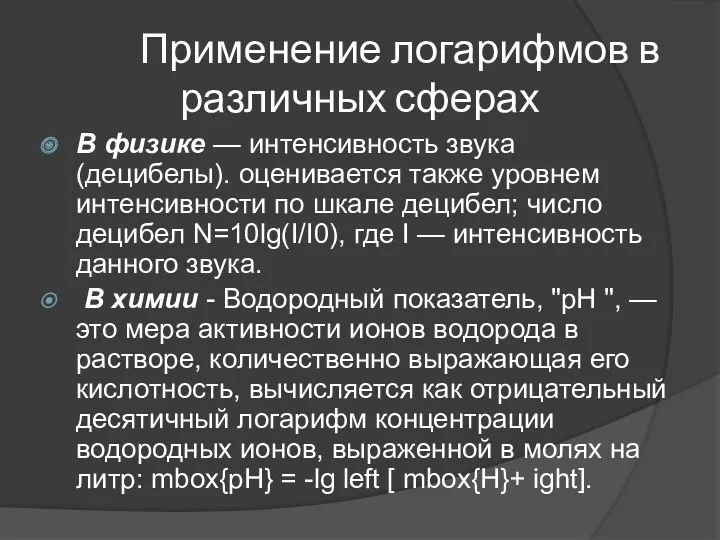 Применение логарифмов в различных сферах

В физике — интенсивность звука (децибелы). оценивается также уровнем интенсивности по шкале децибел; число децибел N=10lg(I/I0), где I — интенсивность данного звука.

В химии - Водородный показатель, "pH ", — это мера активности ионов водорода в растворе, количественно выражающая его кислотность, вычисляется как отрицательный десятичный логарифм концентрации водородных ионов, выраженной в молях на литр: mbox{pH} = -lg left [ mbox{H}+ ight].